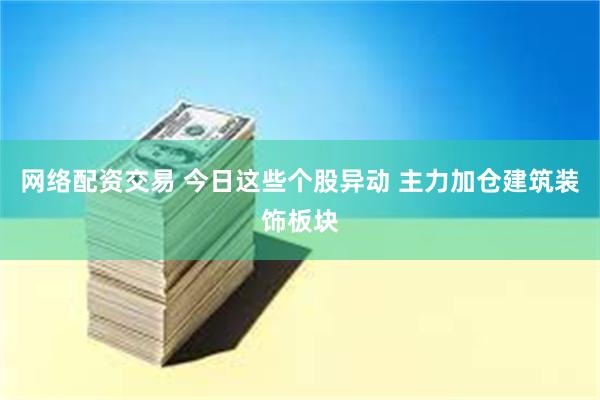 网络配资交易 今日这些个股异动 主力加仓建筑装饰板块